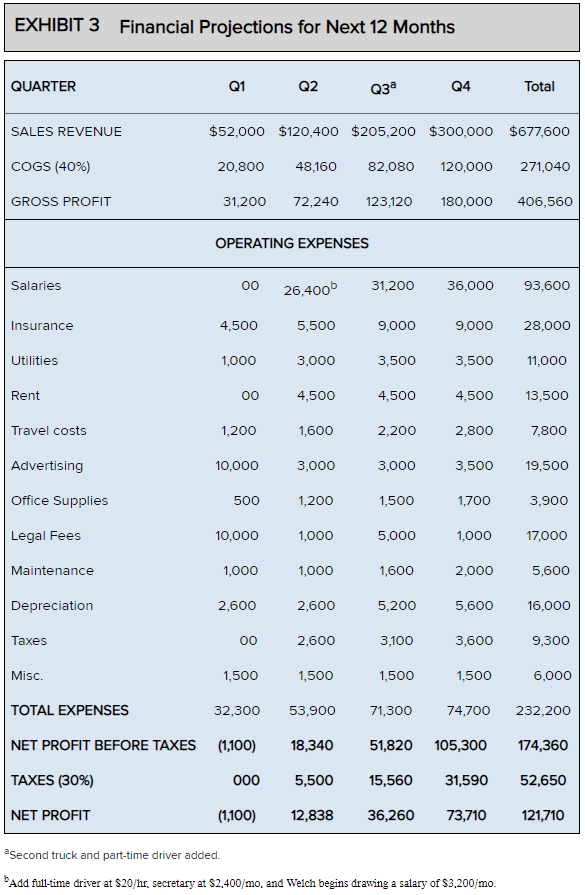 EXHIBIT 3 Financial Projections for Next 12 Months

| QUARTER | Q1 | Q2 | Q3$^{a}$ | Q4 | Total |
|---|---|---|---|---|---|
| SALES REVENUE | $52,000 | $120,400 | $205,200 | $300,000 | $677,600 |
| COGS (40%) | 20,800 | 48,160 | 82,080 | 120,000 | 271,040 |
| GROSS PROFIT | 31,200 | 72,240 | 123,120 | 180,000 | 406,560 |
| OPERATING EXPENSES | | | | | |
| Salaries | 00 | 26,400$^{b}$ | 31,200 | 36,000 | 93,600 |
| Insurance | 4,500 | 5,500 | 9,000 | 9,000 | 28,000 |
| Utilities | 1,000 | 3,000 | 3,500 | 3,500 | 11,000 |
| Rent | 00 | 4,500 | 4,500 | 4,500 | 13,500 |
| Travel costs | 1,200 | 1,600 | 2,200 | 2,800 | 7,800 |
| Advertising | 10,000 | 3,000 | 3,000 | 3,500 | 19,500 |
| Office Supplies | 500 | 1,200 | 1,500 | 1,700 | 3,900 |
| Legal Fees | 10,000 | 1,000 | 5,000 | 1,000 | 17,000 |
| Maintenance | 1,000 | 1,000 | 1,600 | 2,000 | 5,600 |
| Depreciation | 2,600 | 2,600 | 5,200 | 5,600 | 16,000 |
| Taxes | 00 | 2,600 | 3,100 | 3,600 | 9,300 |
| Misc. | 1,500 | 1,500 | 1,500 | 1,500 | 6,000 |
| TOTAL EXPENSES | 32,300 | 53,900 | 71,300 | 74,700 | 232,200 |
| NET PROFIT BEFORE TAXES | (1,100) | 18,340 | 51,820 | 105,300 | 174,360 |
| TAXES (30%) | 000 | 5,500 | 15,560 | 31,590 | 52,650 |
| NET PROFIT | (1,100) | 12,838 | 36,260 | 73,710 | 121,710 |

$^{a}$Second truck and part-time driver added.

$^{b}$Add full-time driver at $20/hr, secretary at $2,400/mo, and Welch begins drawing a salary of $3,200/mo.